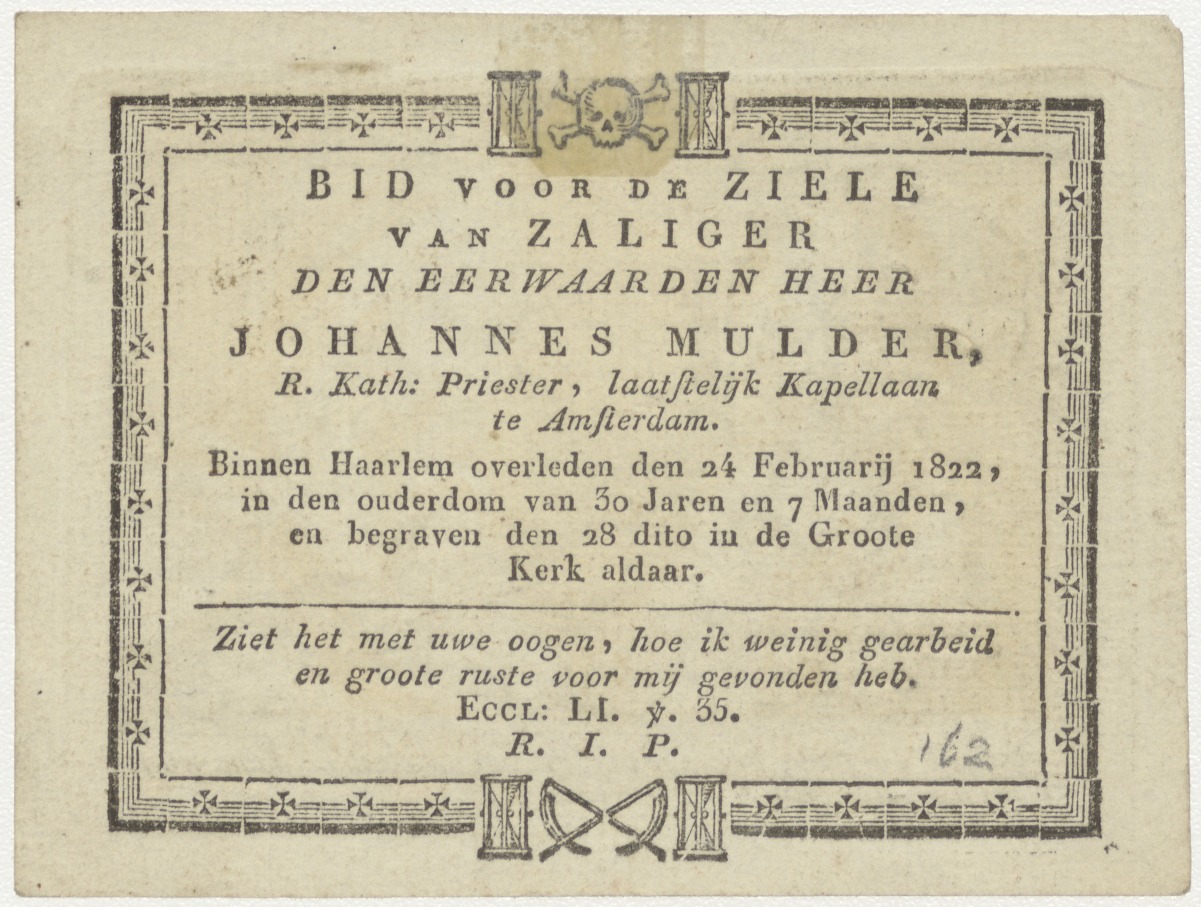 BID VOOR DE ZIELE
VAN ZALIGER
DEN EERWAARDEN HEER
JOHANNES MULDER,
R. Kath: Priester, laatſtelijk Kapellaan
te Amſterdam.

Binnen Haarlem overleden den 24 Februarij 1822, in den ouderdom van 30 Jaren en 7 Maanden, en begraven den 28 dito in de Groote Kerk aldaar.

Ziet het met uwe oogen, hoe ik weinig gearbeid en groote ruste voor mij gevonden heb.
Eccl: LI. ℣. 35.
R. I. P.

162